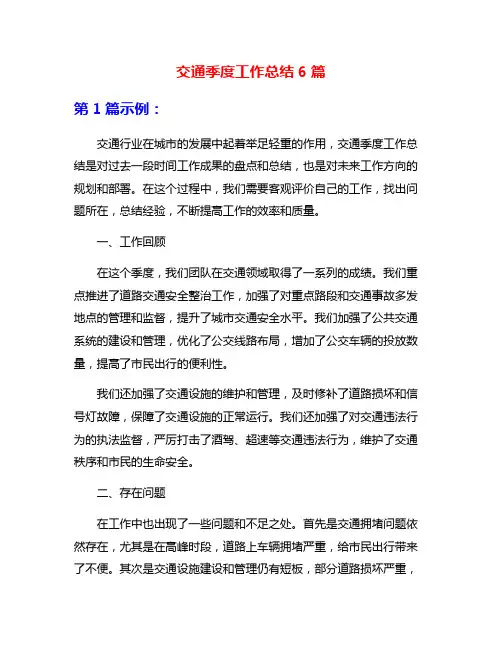 交通季度工作总结 6 篇

第 1 篇示例：

交通行业在城市的发展中起着举足轻重的作用，交通季度工作总结是对过去一段时间工作成果的盘点和总结，也是对未来工作方向的规划和部署。在这个过程中，我们需要客观评价自己的工作，找出问题所在，总结经验，不断提高工作的效率和质量。

一、工作回顾

在这个季度，我们团队在交通领域取得了一系列的成绩。我们重点推进了道路交通安全整治工作，加强了对重点路段和交通事故多发地点的管理和监督，提升了城市交通安全水平。我们加强了公共交通系统的建设和管理，优化了公交线路布局，增加了公交车辆的投放数量，提高了市民出行的便利性。

我们还加强了交通设施的维护和管理，及时修补了道路损坏和信号灯故障，保障了交通设施的正常运行。我们还加强了对交通违法行为的执法监督，严厉打击了酒驾、超速等交通违法行为，维护了交通秩序和市民的生命安全。

二、存在问题

在工作中也出现了一些问题和不足之处。首先是交通拥堵问题依然存在，尤其是在高峰时段，道路上车辆拥堵严重，给市民出行带来了不便。其次是交通设施建设和管理仍有短板，部分道路损坏严重，